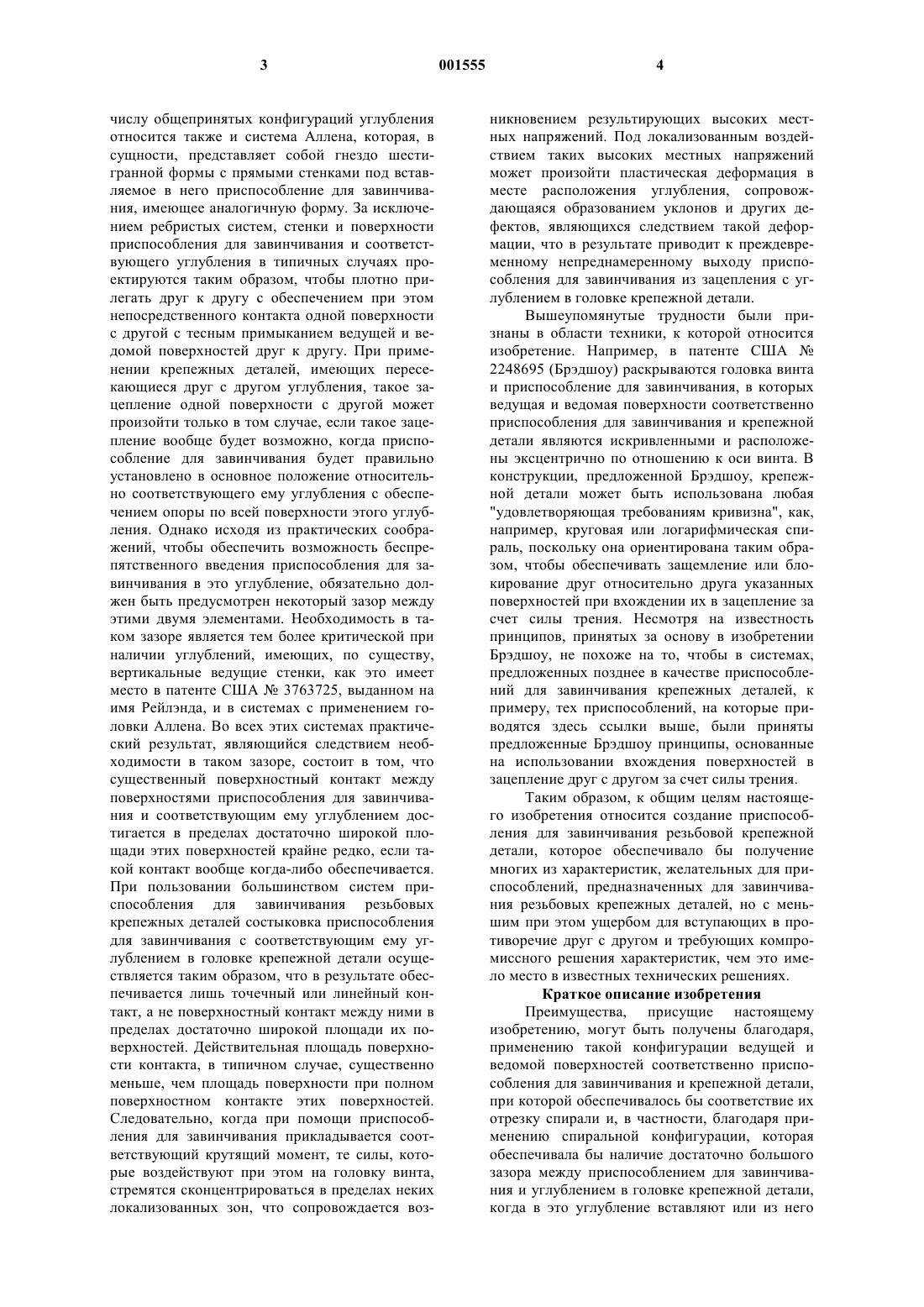 3 001555 4

числу общепринятых конфигураций углубления относится также и система Аллена, которая, в сущности, представляет собой гнездо шестигранной формы с прямыми стенками под вставляемое в него приспособление для завинчивания, имеющее аналогичную форму. За исключением ребристых систем, стенки и поверхности приспособления для завинчивания и соответствующего углубления в типичных случаях проектируются таким образом, чтобы плотно прилегать друг к другу с обеспечением при этом непосредственного контакта одной поверхности с другой с тесным примыканием ведущей и ведомой поверхностей друг к другу. При применении крепежных деталей, имеющих пересекающиеся друг с другом углубления, такое зацепление одной поверхности с другой может произойти только в том случае, если такое зацепление вообще будет возможно, когда приспособление для завинчивания будет правильно установлено в основное положение относительно соответствующего ему углубления с обеспечением опоры по всей поверхности этого углубления. Однако исходя из практических соображений, чтобы обеспечить возможность беспрепятственного введения приспособления для завинчивания в это углубление, обязательно должен быть предусмотрен некоторый зазор между этими двумя элементами. Необходимость в таком зазоре является тем более критической при наличии углублений, имеющих, по существу, вертикальные ведущие стенки, как это имеет место в патенте США № 3763725, выданном на имя Рейлэнда, и в системах с применением головки Аллена. Во всех этих системах практический результат, являющийся следствием необходимости в таком зазоре, состоит в том, что существенный поверхностный контакт между поверхностями приспособления для завинчивания и соответствующим ему углублением достигается в пределах достаточно широкой площади этих поверхностей крайне редко, если такой контакт вообще когда-либо обеспечивается. При пользовании большинством систем приспособления для завинчивания резьбовых крепежных деталей состыковка приспособления для завинчивания с соответствующим ему углублением в головке крепежной детали осуществляется таким образом, что в результате обеспечивается лишь точечный или линейный контакт, а не поверхностный контакт между ними в пределах достаточно широкой площади их поверхностей. Действительная площадь поверхности контакта, в типичном случае, существенно меньше, чем площадь поверхности при полном поверхностном контакте этих поверхностей. Следовательно, когда при помощи приспособления для завинчивания прикладывается соответствующий крутящий момент, те силы, которые воздействуют при этом на головку винта, стремятся сконцентрироваться в пределах неких локализованных зон, что сопровождается возникновением результирующих высоких местных напряжений. Под локализованным воздействием таких высоких местных напряжений может произойти пластическая деформация в месте расположения углубления, сопровождающаяся образованием уклонов и других дефектов, являющихся следствием такой деформации, что в результате приводит к преждевременному непреднамеренному выходу приспособления для завинчивания из зацепления с углублением в головке крепежной детали.

Вышеупомянутые трудности были признаны в области техники, к которой относится изобретение. Например, в патенте США № 2248695 (Брэдшоу) раскрываются головка винта и приспособление для завинчивания, в которых ведущая и ведомая поверхности соответственно приспособления для завинчивания и крепежной детали являются искривленными и расположены эксцентрично по отношению к оси винта. В конструкции, предложенной Брэдшоу, крепежной детали может быть использована любая "удовлетворяющая требованиям кривизна", как, например, круговая или логарифмическая спираль, поскольку она ориентирована таким образом, чтобы обеспечивать защемление или блокирование друг относительно друга указанных поверхностей при вхождении их в зацепление за счет силы трения. Несмотря на известность принципов, принятых за основу в изобретении Брэдшоу, не похоже на то, чтобы в системах, предложенных позднее в качестве приспособлений для завинчивания крепежных деталей, к примеру, тех приспособлений, на которые приводятся здесь ссылки выше, были приняты предложенные Брэдшоу принципы, основанные на использовании вхождения поверхностей в зацепление друг с другом за счет силы трения.

Таким образом, к общим целям настоящего изобретения относится создание приспособления для завинчивания резьбовой крепежной детали, которое обеспечивало бы получение многих из характеристик, желательных для приспособлений, предназначенных для завинчивания резьбовых крепежных деталей, но с меньшим при этом ущербом для вступающих в противоречие друг с другом и требующих компромиссного решения характеристик, чем это имело место в известных технических решениях.

Краткое описание изобретения

Преимущества, присущие настоящему изобретению, могут быть получены благодаря, применению такой конфигурации ведущей и ведомой поверхностей соответственно приспособления для завинчивания и крепежной детали, при которой обеспечивалось бы соответствие их отрезку спирали и, в частности, благодаря применению спиральной конфигурации, которая обеспечивала бы наличие достаточно большого зазора между приспособлением для завинчивания и углублением в головке крепежной детали, когда в это углубление вставляют или из него